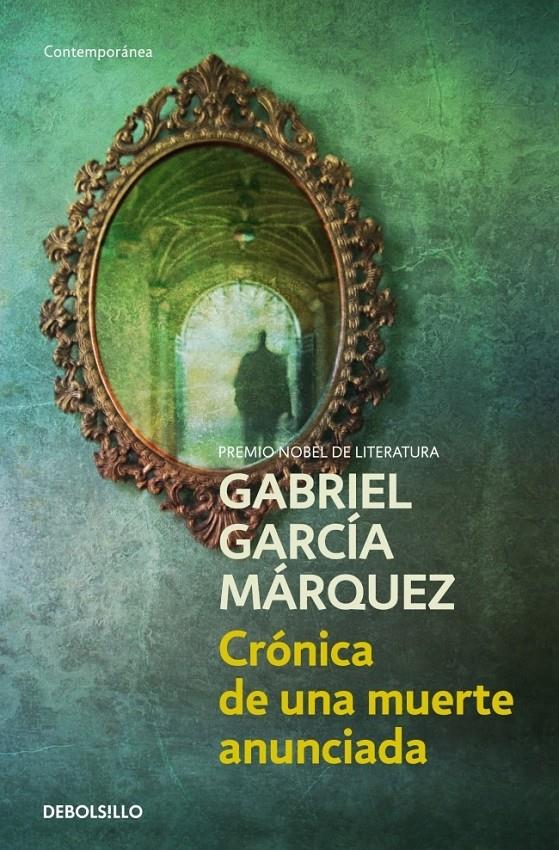 Contemporánea

PREMIO NOBEL DE LITERATURA

GABRIEL
GARCÍA
MÁRQUEZ

Crónica
de una muerte
anunciada

DEBOLS!LLO